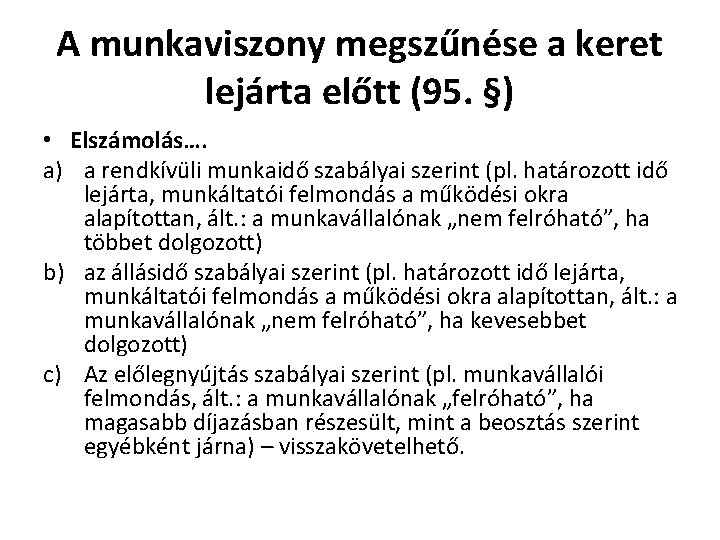 A munkaviszony megszűnése a keret lejárta előtt (95. §)

• Elszámolás….

a) a rendkívüli munkaidő szabályai szerint (pl. határozott idő lejárta, munkáltatói felmondás a működési okra alapítottan, ált.: a munkavállalónak „nem felróható”, ha többet dolgozott)

b) az állásidő szabályai szerint (pl. határozott idő lejárta, munkáltatói felmondás a működési okra alapítottan, ált.: a munkavállalónak „nem felróható”, ha kevesebbet dolgozott)

c) Az előlegnyújtás szabályai szerint (pl. munkavállalói felmondás, ált.: a munkavállalónak „felróható”, ha magasabb díjazásban részesült, mint a beosztás szerint egyébként járna) – visszakövetelhető.